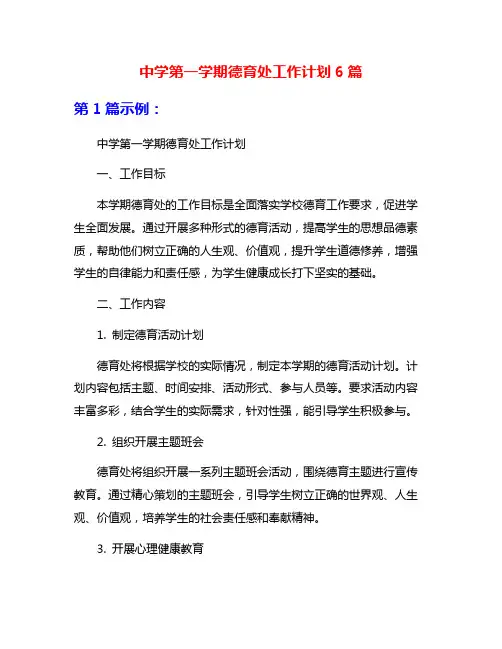 中学第一学期德育处工作计划 6 篇

第 1 篇示例：

中学第一学期德育处工作计划

一、工作目标

本学期德育处的工作目标是全面落实学校德育工作要求，促进学生全面发展。通过开展多种形式的德育活动，提高学生的思想品德素质，帮助他们树立正确的人生观、价值观，提升学生道德修养，增强学生的自律能力和责任感，为学生健康成长打下坚实的基础。

二、工作内容

1. 制定德育活动计划

德育处将根据学校的实际情况，制定本学期的德育活动计划。计划内容包括主题、时间安排、活动形式、参与人员等。要求活动内容丰富多彩，结合学生的实际需求，针对性强，能引导学生积极参与。

2. 组织开展主题班会

德育处将组织开展一系列主题班会活动，围绕德育主题进行宣传教育。通过精心策划的主题班会，引导学生树立正确的世界观、人生观、价值观，培养学生的社会责任感和奉献精神。

3. 开展心理健康教育